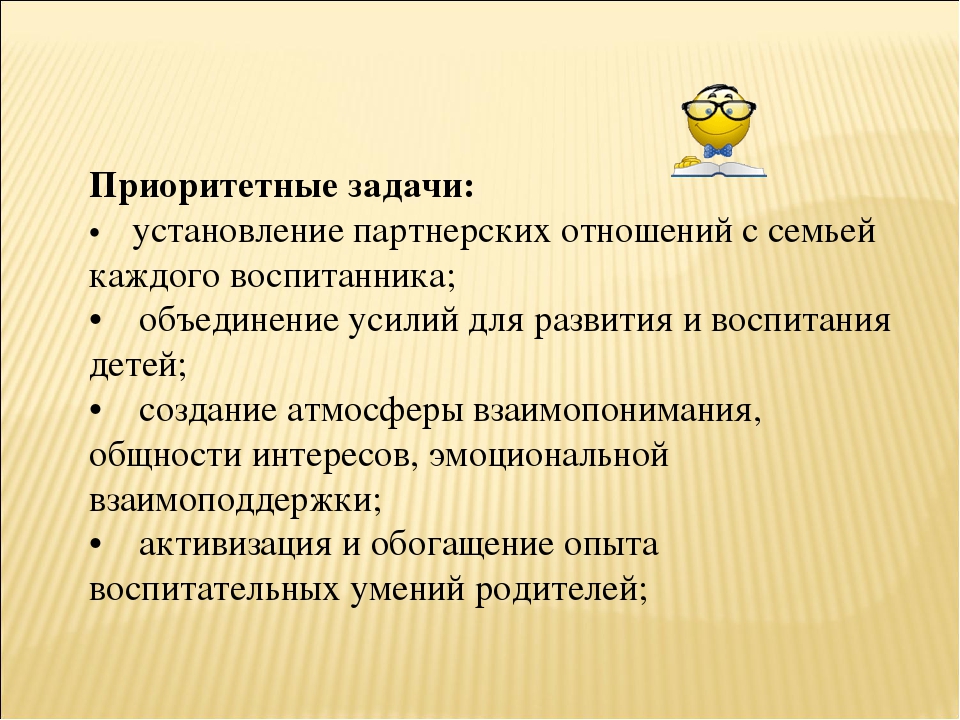 Приоритетные задачи:
• установление партнерских отношений с семьей каждого воспитанника;
• объединение усилий для развития и воспитания детей;
• создание атмосферы взаимопонимания, общности интересов, эмоциональной взаимоподдержки;
• активизация и обогащение опыта воспитательных умений родителей;